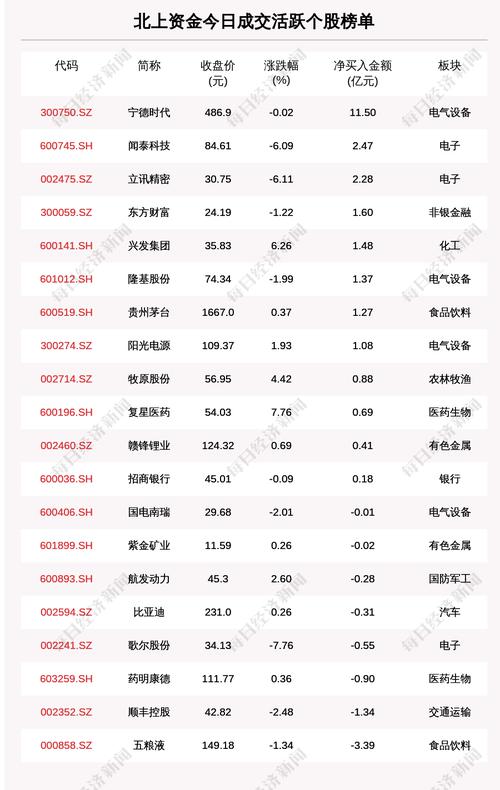 北上资金今日成交活跃个股榜单

| 代码 | 简称 | 收盘价(元) | 涨跌幅(%) | 净买入金额(亿元) | 板块 |
|---|---|---|---|---|---|
| 300750.SZ | 宁德时代 | 486.9 | -0.02 | 11.50 | 电气设备 |
| 600745.SH | 闻泰科技 | 84.61 | -6.09 | 2.47 | 电子 |
| 002475.SZ | 立讯精密 | 30.75 | -6.11 | 2.28 | 电子 |
| 300059.SZ | 东方财富 | 24.19 | -1.22 | 1.60 | 非银金融 |
| 600141.SH | 兴发集团 | 35.83 | 6.26 | 1.48 | 化工 |
| 601012.SH | 隆基股份 | 74.34 | -1.99 | 1.37 | 电气设备 |
| 600519.SH | 贵州茅台 | 1667.0 | 0.37 | 1.27 | 食品饮料 |
| 300274.SZ | 阳光电源 | 109.37 | 1.93 | 1.08 | 电气设备 |
| 002714.SZ | 牧原股份 | 56.95 | 4.42 | 0.88 | 农林牧渔 |
| 600196.SH | 复星医药 | 54.03 | 7.76 | 0.69 | 医药生物 |
| 002460.SZ | 赣锋锂业 | 124.32 | 0.69 | 0.41 | 有色金属 |
| 600036.SH | 招商银行 | 45.01 | -0.09 | 0.18 | 银行 |
| 600406.SH | 国电南瑞 | 29.68 | -2.01 | -0.01 | 电气设备 |
| 601899.SH | 紫金矿业 | 11.59 | 0.26 | -0.02 | 有色金属 |
| 600893.SH | 航发动力 | 45.3 | 2.60 | -0.28 | 国防军工 |
| 002594.SZ | 比亚迪 | 231.0 | 0.26 | -0.31 | 汽车 |
| 002241.SZ | 歌尔股份 | 34.13 | -7.76 | -0.55 | 电子 |
| 603259.SH | 药明康德 | 111.77 | 0.36 | -0.90 | 医药生物 |
| 002352.SZ | 顺丰控股 | 42.82 | -2.48 | -1.34 | 交通运输 |
| 000858.SZ | 五粮液 | 149.18 | -1.34 | -3.39 | 食品饮料 |

每日经济新闻